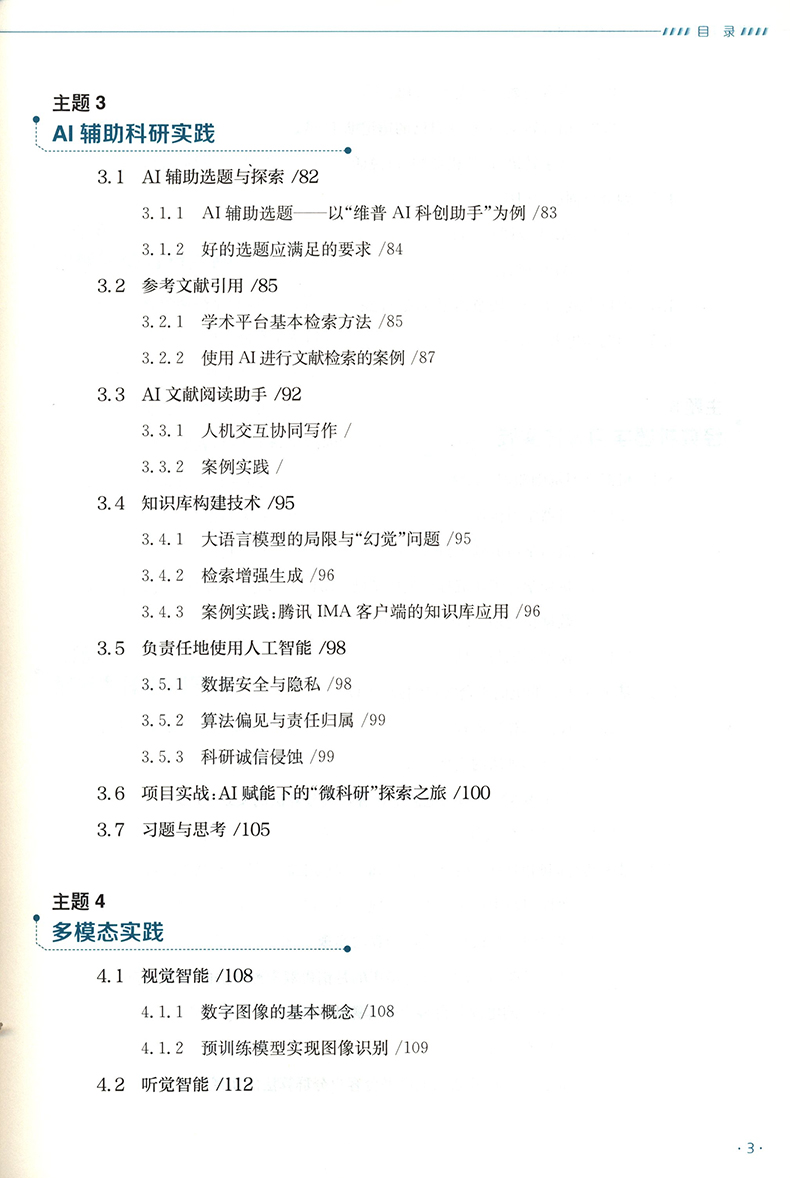 目 录

主题 3
AI 辅助科研实践

3.1 AI 辅助选题与探索 /82

3.1.1 AI 辅助选题——以“维普 AI 科创助手”为例 /83

3.1.2 好的选题应满足的要求 /84

3.2 参考文献引用 /85

3.2.1 学术平台基本检索方法 /85

3.2.2 使用 AI 进行文献检索的案例 /87

3.3 AI 文献阅读助手 /92

3.3.1 人机交互协同写作 /

3.3.2 案例实践 /

3.4 知识库构建技术 /95

3.4.1 大语言模型的局限与“幻觉”问题 /95

3.4.2 检索增强生成 /96

3.4.3 案例实践：腾讯 IMA 客户端的知识库应用 /96

3.5 负责任地使用人工智能 /98

3.5.1 数据安全与隐私 /98

3.5.2 算法偏见与责任归属 /99

3.5.3 科研诚信侵蚀 /99

3.6 项目实战：AI 赋能下的“微科研”探索之旅 /100

3.7 习题与思考 /105

主题 4
多模态实践

4.1 视觉智能 /108

4.1.1 数字图像的基本概念 /108

4.1.2 预训练模型实现图像识别 /109

4.2 听觉智能 /112

· 3 ·